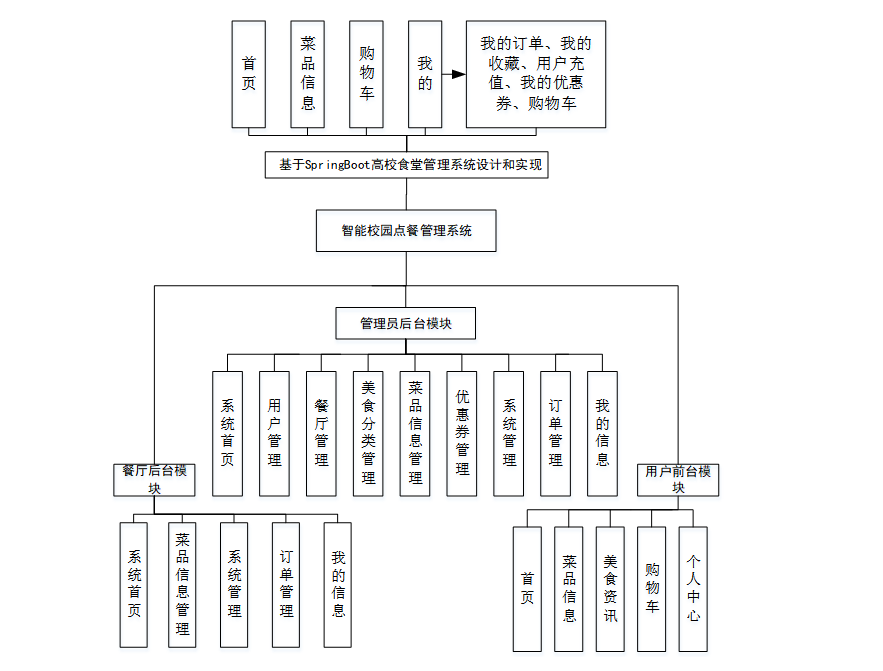 首页

菜品信息

购物车

我的

我的订单、我的收藏、用户充值、我的优惠券、购物车

基于SpringBoot高校食堂管理系统设计和实现

智能校园点餐管理系统

管理员后台模块

系统首页

用户管理

餐厅管理

美食分类管理

菜品信息管理

优惠券管理

系统管理

订单管理

我的信息

餐厅后台模块

系统首页

菜品信息管理

系统管理

订单管理

我的信息

用户前台模块

首页

菜品信息

美食资讯

购物车

个人中心